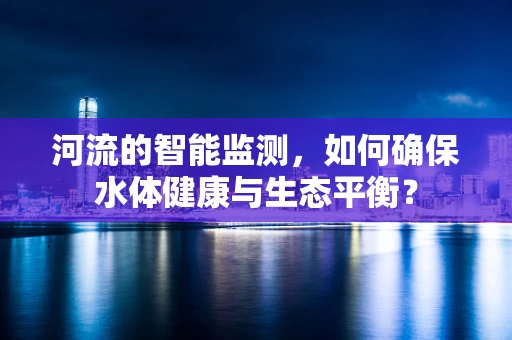 河流的智能监测，如何确保水体健康与生态平衡？